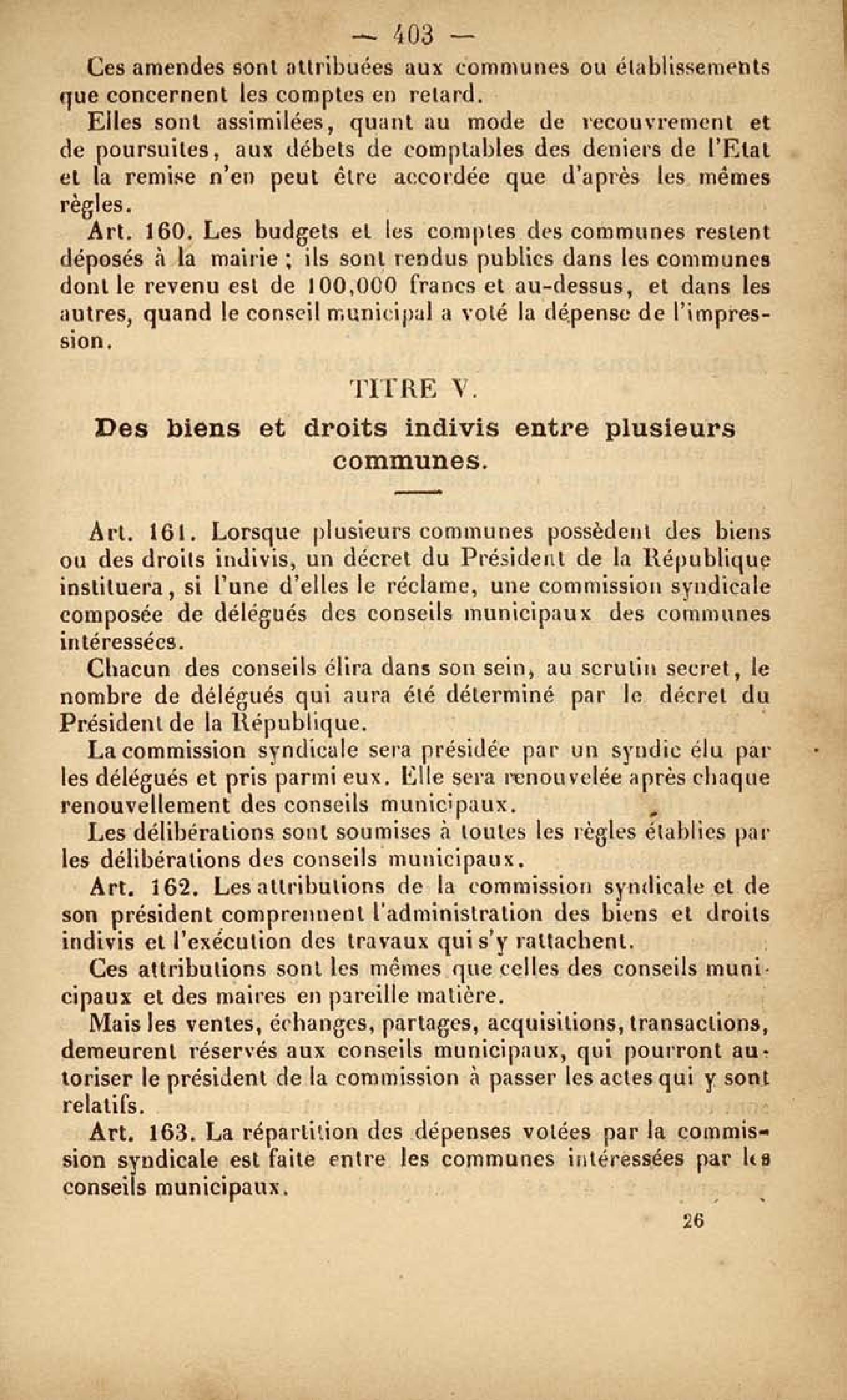 — 403 —

Ces amendes sont attribuées aux communes ou établissements que concernent les comptes en retard.

Elles sont assimilées, quant au mode de recouvrement et de poursuites, aux débets de comptables des deniers de l'Etat et la remise n'en peut être accordée que d'après les mêmes règles.

Art. 160. Les budgets et les comptes des communes restent déposés à la mairie ; ils sont rendus publics dans les communes dont le revenu est de 100,000 francs et au-dessus, et dans les autres, quand le conseil municipal a voté la dépense de l'impression.

TITRE V.

Des biens et droits indivis entre plusieurs communes.

Art. 161. Lorsque plusieurs communes possèdent des biens ou des droits indivis, un décret du Président de la République instituera, si l'une d'elles le réclame, une commission syndicale composée de délégués des conseils municipaux des communes intéressées.

Chacun des conseils élira dans son sein, au scrutin secret, le nombre de délégués qui aura été déterminé par le décret du Président de la République.

La commission syndicale sera présidée par un syndic élu par les délégués et pris parmi eux. Elle sera renouvelée après chaque renouvellement des conseils municipaux.

Les délibérations sont soumises à toutes les règles établies par les délibérations des conseils municipaux.

Art. 162. Les attributions de la commission syndicale et de son président comprennent l'administration des biens et droits indivis et l'exécution des travaux qui s'y rattachent.

Ces attributions sont les mêmes que celles des conseils municipaux et des maires en pareille matière.

Mais les ventes, échanges, partages, acquisitions, transactions, demeurent réservés aux conseils municipaux, qui pourront autoriser le président de la commission à passer les actes qui y sont relatifs.

Art. 163. La répartition des dépenses votées par la commission syndicale est faite entre les communes intéressées par les conseils municipaux.

26